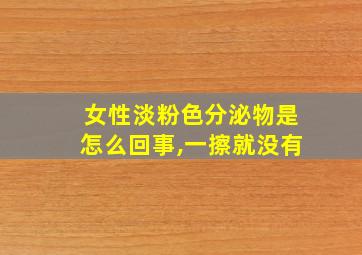 女性淡粉色分泌物是怎么回事,一擦就没有